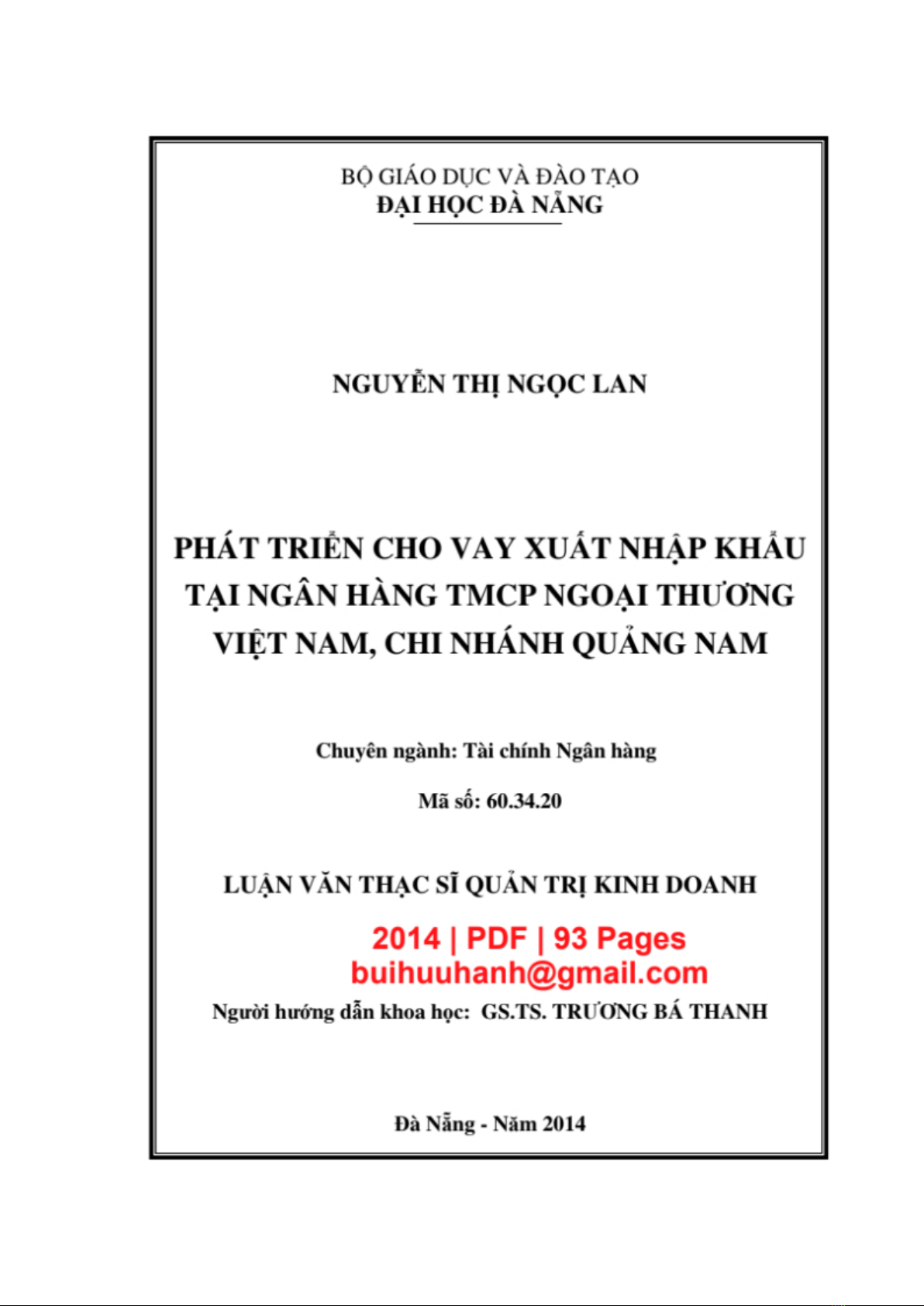 BỘ GIÁO DỤC VÀ ĐÀO TẠO
ĐẠI HỌC ĐÀ NẴNG

NGUYỄN THỊ NGỌC LAN

PHÁT TRIỂN CHO VAY XUẤT NHẬP KHẨU TẠI NGÂN HÀNG TMCP NGOẠI THƯƠNG VIỆT NAM, CHI NHÁNH QUẢNG NAM

Chuyên ngành: Tài chính Ngân hàng

Mã số: 60.34.20

LUẬN VĂN THẠC SĨ QUẢN TRỊ KINH DOANH

2014 | PDF | 93 Pages
buihuuhanh@gmail.com

Người hướng dẫn khoa học: GS.TS. TRƯƠNG BÁ THANH

Đà Nẵng - Năm 2014